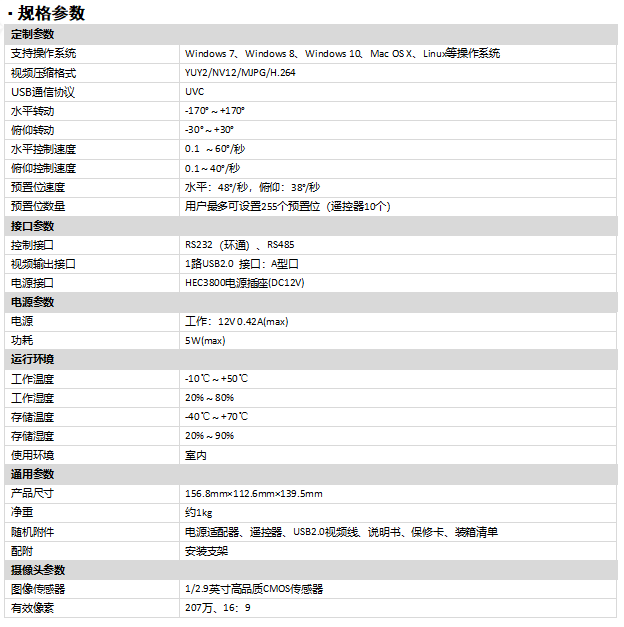 · 规格参数

| 定制参数 | |
|---|---|
| 支持操作系统 | Windows 7、Windows 8、Windows 10、Mac OS X、Linux等操作系统 |
| 视频压缩格式 | YUY2/NV12/MJPG/H.264 |
| USB通信协议 | UVC |
| 水平转动 | -170°～+170° |
| 俯仰转动 | -30°～+30° |
| 水平控制速度 | 0.1 ～60°/秒 |
| 俯仰控制速度 | 0.1～40°/秒 |
| 预置位速度 | 水平：48°/秒，俯仰：38°/秒 |
| 预置位数量 | 用户最多可设置255个预置位（遥控器10个） |
| 接口参数 | |
| 控制接口 | RS232（环通）、RS485 |
| 视频输出接口 | 1路USB2.0 接口：A型口 |
| 电源接口 | HEC3800电源插座(DC12V) |
| 电源参数 | |
| 电源 | 工作：12V 0.42A(max) |
| 功耗 | 5W(max) |
| 运行环境 | |
| 工作温度 | -10℃～+50℃ |
| 工作湿度 | 20%～80% |
| 存储温度 | -40℃～+70℃ |
| 存储湿度 | 20%～90% |
| 使用环境 | 室内 |
| 通用参数 | |
| 产品尺寸 | 156.8mm×112.6mm×139.5mm |
| 净重 | 约1kg |
| 随机附件 | 电源适配器、遥控器、USB2.0视频线、说明书、保修卡、装箱清单 |
| 配附 | 安装支架 |
| 摄像头参数 | |
| 图像传感器 | 1/2.9英寸高品质CMOS传感器 |
| 有效像素 | 207万、16：9 |